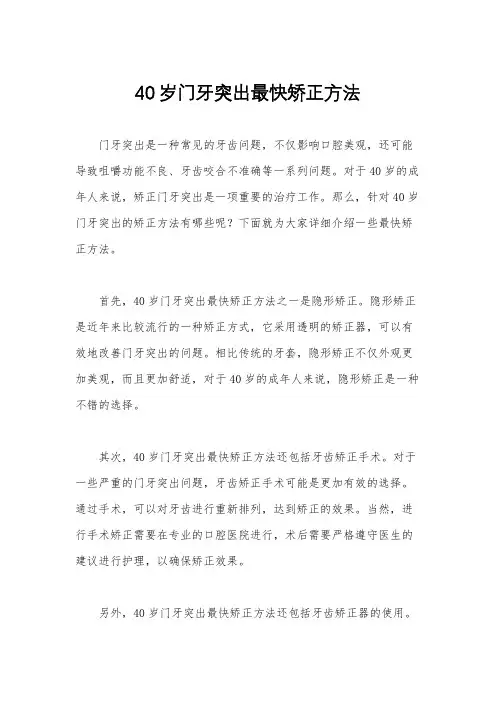 40岁门牙突出最快矫正方法

门牙突出是一种常见的牙齿问题，不仅影响口腔美观，还可能导致咀嚼功能不良、牙齿咬合不准确等一系列问题。对于40岁的成年人来说，矫正门牙突出是一项重要的治疗工作。那么，针对40岁门牙突出的矫正方法有哪些呢？下面就为大家详细介绍一些最快矫正方法。

首先，40岁门牙突出最快矫正方法之一是隐形矫正。隐形矫正是近年来比较流行的一种矫正方式，它采用透明的矫正器，可以有效地改善门牙突出的问题。相比传统的牙套，隐形矫正不仅外观更加美观，而且更加舒适，对于40岁的成年人来说，隐形矫正是一种不错的选择。

其次，40岁门牙突出最快矫正方法还包括牙齿矫正手术。对于一些严重的门牙突出问题，牙齿矫正手术可能是更加有效的选择。通过手术，可以对牙齿进行重新排列，达到矫正的效果。当然，进行手术矫正需要在专业的口腔医院进行，术后需要严格遵守医生的建议进行护理，以确保矫正效果。

另外，40岁门牙突出最快矫正方法还包括牙齿矫正器的使用。